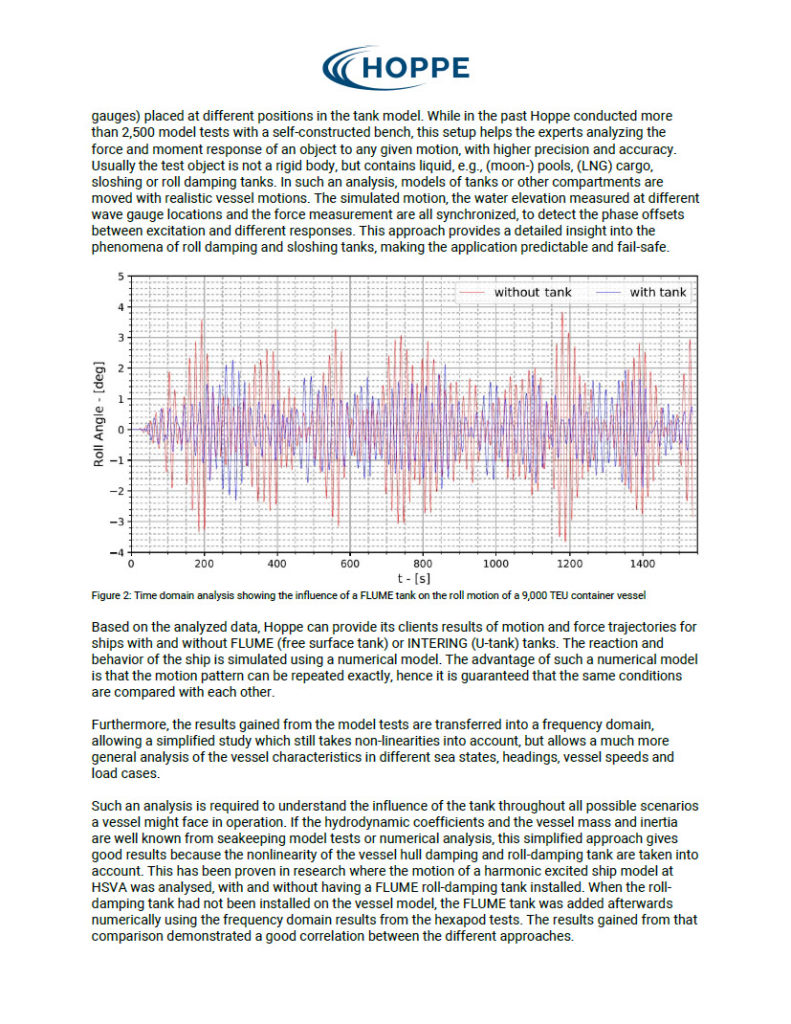 HOPPE

gauges) placed at different positions in the tank model. While in the past Hoppe conducted more than 2,500 model tests with a self-constructed bench, this setup helps the experts analyzing the force and moment response of an object to any given motion, with higher precision and accuracy. Usually the test object is not a rigid body, but contains liquid, e.g., (moon-) pools, (LNG) cargo, sloshing or roll damping tanks. In such an analysis, models of tanks or other compartments are moved with realistic vessel motions. The simulated motion, the water elevation measured at different wave gauge locations and the force measurement are all synchronized, to detect the phase offsets between excitation and different responses. This approach provides a detailed insight into the phenomena of roll damping and sloshing tanks, making the application predictable and fail-safe.

without tank
with tank
Roll Angle - [deg]
5
4
3
2
1
0
−1
−2
−3
−4
0
200
400
600
800
1000
1200
1400
t - [s]

Figure 2: Time domain analysis showing the influence of a FLUME tank on the roll motion of a 9,000 TEU container vessel

Based on the analyzed data, Hoppe can provide its clients results of motion and force trajectories for ships with and without FLUME (free surface tank) or INTERING (U-tank) tanks. The reaction and behavior of the ship is simulated using a numerical model. The advantage of such a numerical model is that the motion pattern can be repeated exactly, hence it is guaranteed that the same conditions are compared with each other.

Furthermore, the results gained from the model tests are transferred into a frequency domain, allowing a simplified study which still takes non-linearities into account, but allows a much more general analysis of the vessel characteristics in different sea states, headings, vessel speeds and load cases.

Such an analysis is required to understand the influence of the tank throughout all possible scenarios a vessel might face in operation. If the hydrodynamic coefficients and the vessel mass and inertia are well known from seakeeping model tests or numerical analysis, this simplified approach gives good results because the nonlinearity of the vessel hull damping and roll-damping tank are taken into account. This has been proven in research where the motion of a harmonic excited ship model at HSVA was analysed, with and without having a FLUME roll-damping tank installed. When the roll-damping tank had not been installed on the vessel model, the FLUME tank was added afterwards numerically using the frequency domain results from the hexapod tests. The results gained from that comparison demonstrated a good correlation between the different approaches.